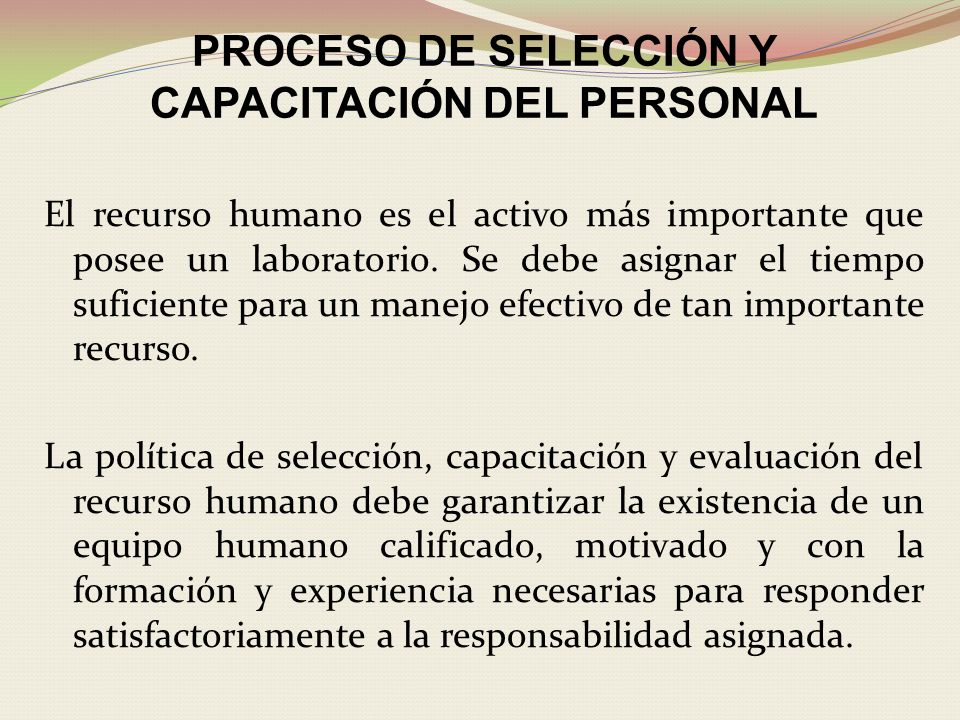 PROCESO DE SELECCIÓN Y CAPACITACIÓN DEL PERSONAL

El recurso humano es el activo más importante que posee un laboratorio. Se debe asignar el tiempo suficiente para un manejo efectivo de tan importante recurso.

La política de selección, capacitación y evaluación del recurso humano debe garantizar la existencia de un equipo humano calificado, motivado y con la formación y experiencia necesarias para responder satisfactoriamente a la responsabilidad asignada.